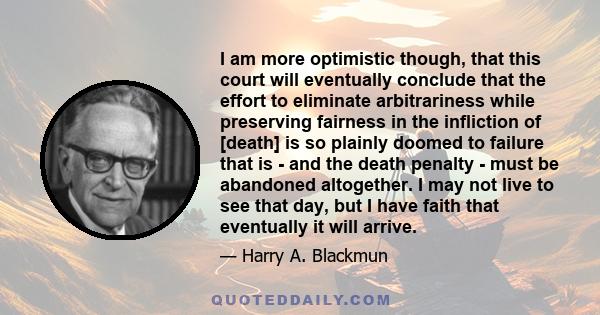 I am more optimistic though, that this court will eventually conclude that the effort to eliminate arbitrariness while preserving fairness in the infliction of [death] is so plainly doomed to failure that is - and the death penalty - must be abandoned altogether. I may not live to see that day, but I have faith that eventually it will arrive.

— Harry A. Blackmun

QUOTEDDAILY.COM